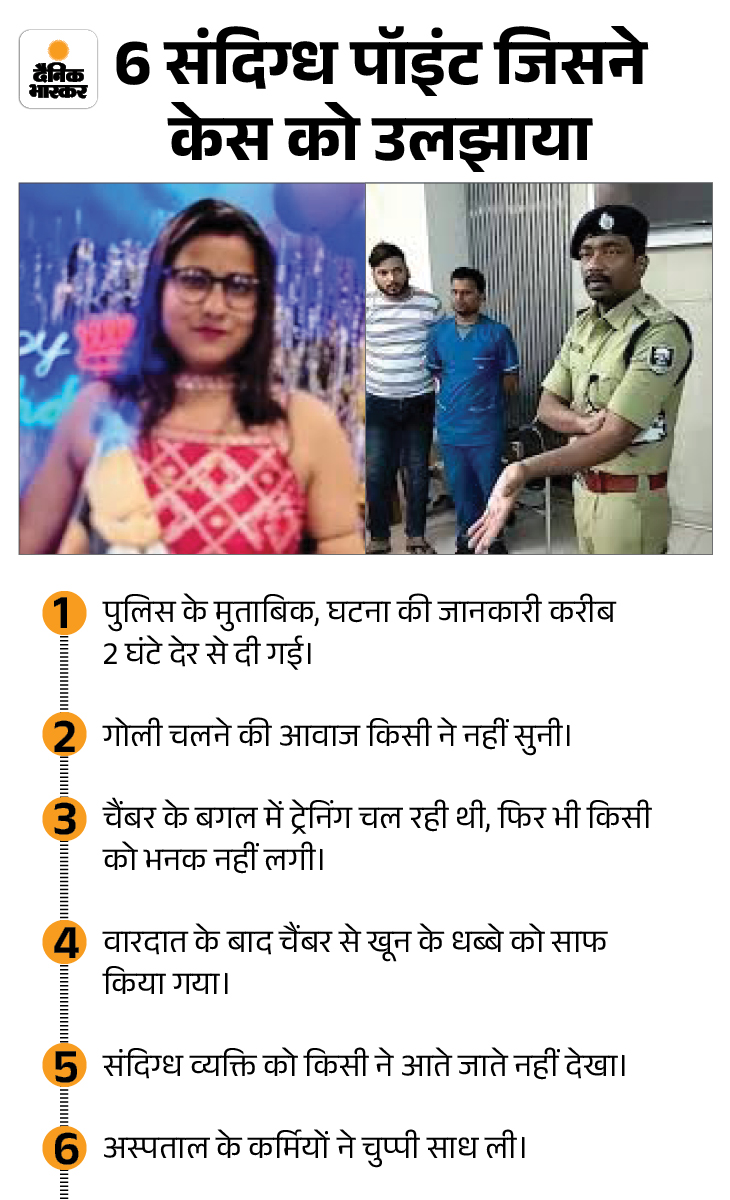 दैनिक भास्कर

6 संदिग्ध पॉइंट जिसने केस को उलझाया

1 पुलिस के मुताबिक, घटना की जानकारी करीब 2 घंटे देर से दी गई।

2 गोली चलने की आवाज किसी ने नहीं सुनी।

3 चैंबर के बगल में ट्रेनिंग चल रही थी, फिर भी किसी को भनक नहीं लगी।

4 वारदात के बाद चैंबर से खून के धब्बे को साफ किया गया।

5 संदिग्ध व्यक्ति को किसी ने आते जाते नहीं देखा।

6 अस्पताल के कर्मियों ने चुप्पी साध ली।